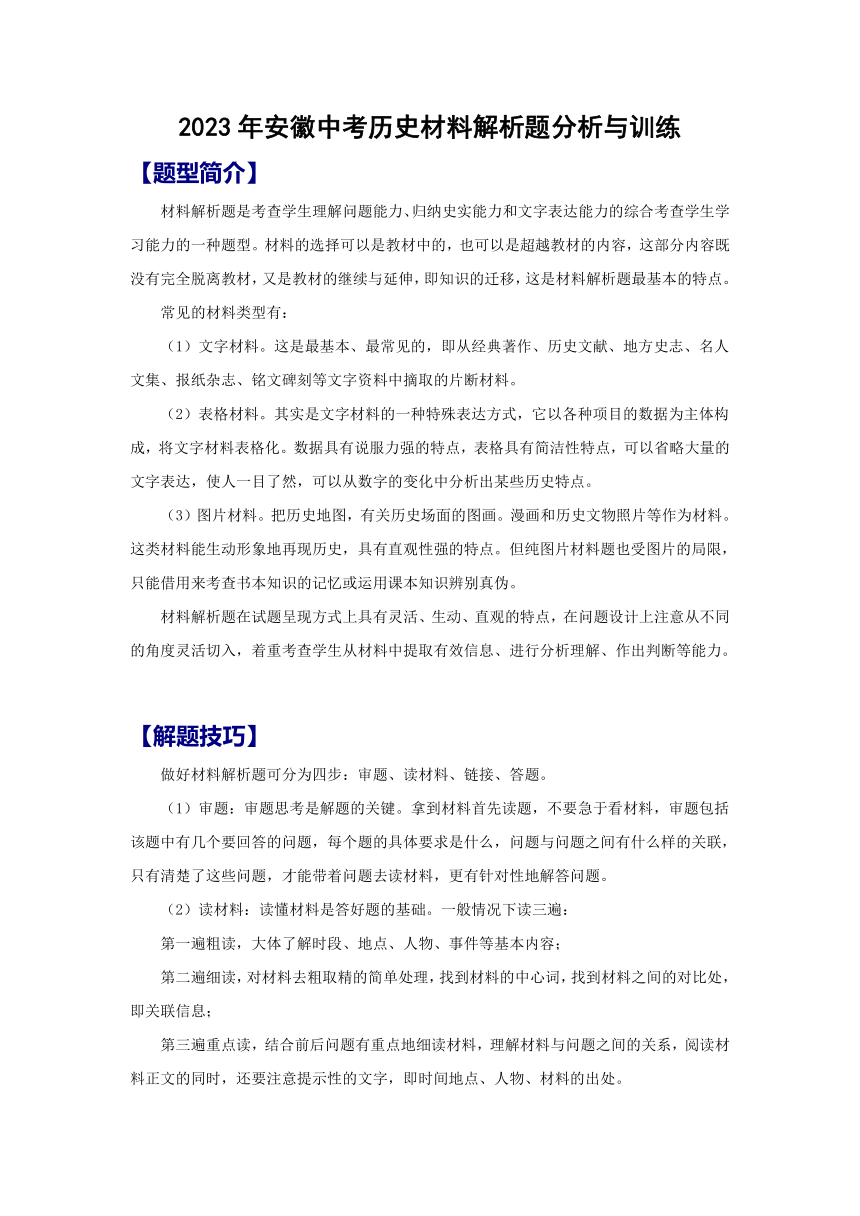 2023年安徽中考历史材料解析题分析与训练

【题型简介】

材料解析题是考查学生理解问题能力、归纳史实能力和文字表达能力的综合考查学生学习能力的一种题型。材料的选择可以是教材中的，也可以是超越教材的内容，这部分内容既没有完全脱离教材，又是教材的继续与延伸，即知识的迁移，这是材料解析题最基本的特点。

常见的材料类型有：

（1）文字材料。这是最基本、最常见的，即从经典著作、历史文献、地方史志、名人文集、报纸杂志、铭文碑刻等文字资料中摘取的片断材料。

（2）表格材料。其实是文字材料的一种特殊表达方式，它以各种项目的数据为主体构成，将文字材料表格化。数据具有说服力强的特点，表格具有简洁性特点，可以省略大量的文字表达，使人一目了然，可以从数字的变化中分析出某些历史特点。

（3）图片材料。把历史地图，有关历史场面的图画。漫画和历史文物照片等作为材料。这类材料能生动形象地再现历史，具有直观性强的特点。但纯图片材料题也受图片的局限，只能借用来考查书本知识的记忆或运用课本知识辨别真伪。

材料解析题在试题呈现方式上具有灵活、生动、直观的特点，在问题设计上注意从不同的角度灵活切入，着重考查学生从材料中提取有效信息、进行分析理解、作出判断等能力。

【解题技巧】

做好材料解析题可分为四步：审题、读材料、链接、答题。

（1）审题：审题思考是解题的关键。拿到材料首先读题，不要急于看材料，审题包括该题中有几个要回答的问题，每个题的具体要求是什么，问题与问题之间有什么样的关联，只有清楚了这些问题，才能带着问题去读材料，更有针对性地解答问题。

（2）读材料：读懂材料是答好题的基础。一般情况下读三遍：

第一遍粗读，大体了解时段、地点、人物、事件等基本内容；

第二遍细读，对材料去粗取精的简单处理，找到材料的中心词，找到材料之间的对比处，即关联信息；

第三遍重点读，结合前后问题有重点地细读材料，理解材料与问题之间的关系，阅读材料正文的同时，还要注意提示性的文字，即时间地点、人物、材料的出处。